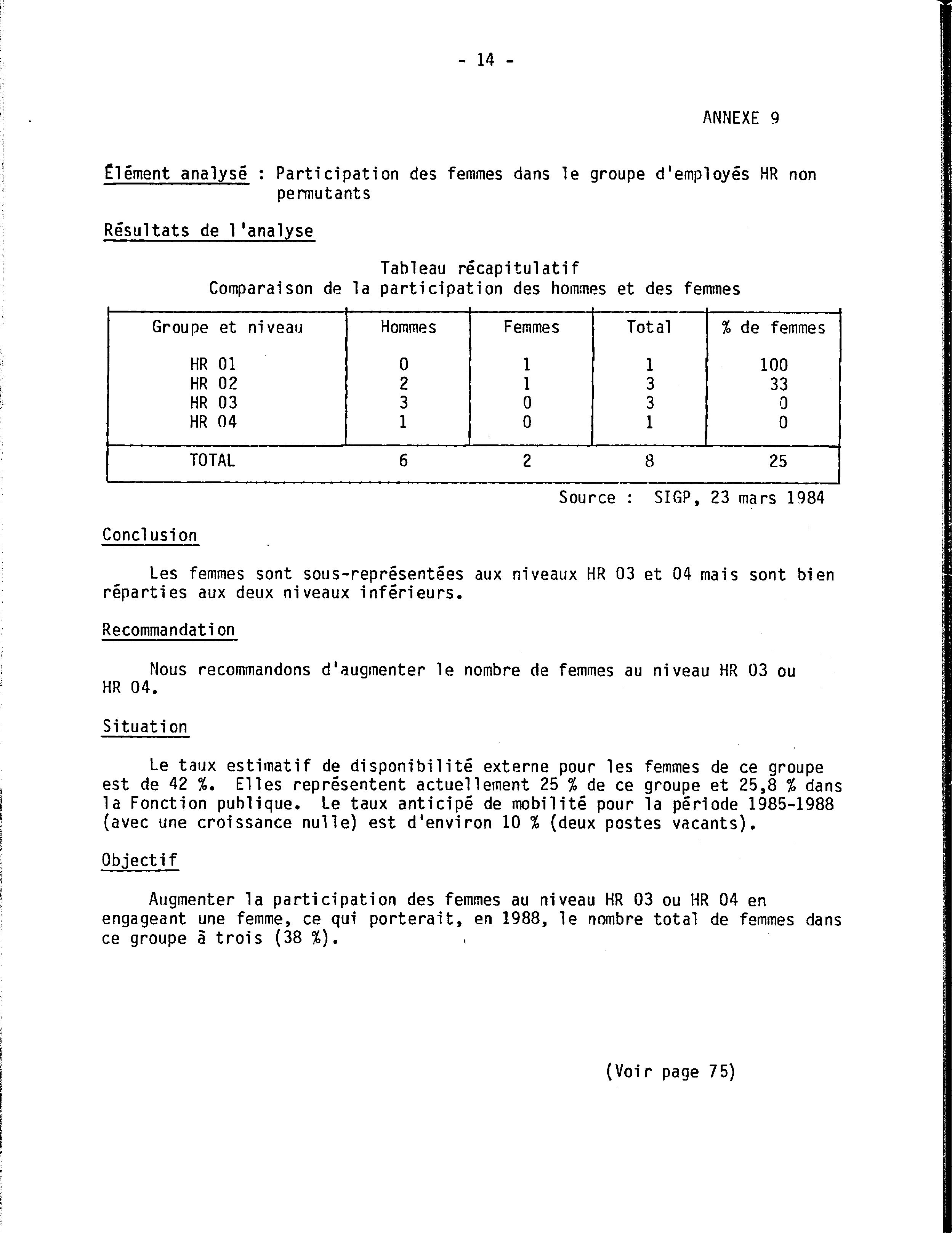 - 14 -

ANNEXE 9

Élément analysé : Participation des femmes dans le groupe d'employés HR non permutants

Résultats de l'analyse

Tableau récapitulatif
Comparaison de la participation des hommes et des femmes

| Groupe et niveau | Hommes | Femmes | Total | % de femmes |
|---|---|---|---|---|
| HR 01 | 0 | 1 | 1 | 100 |
| HR 02 | 2 | 1 | 3 | 33 |
| HR 03 | 3 | 0 | 3 | 0 |
| HR 04 | 1 | 0 | 1 | 0 |
| TOTAL | 6 | 2 | 8 | 25 |

Source : SIGP, 23 mars 1984

Conclusion

Les femmes sont sous-représentées aux niveaux HR 03 et 04 mais sont bien réparties aux deux niveaux inférieurs.

Recommandation

Nous recommandons d'augmenter le nombre de femmes au niveau HR 03 ou HR 04.

Situation

Le taux estimatif de disponibilité externe pour les femmes de ce groupe est de 42 %. Elles représentent actuellement 25 % de ce groupe et 25,8 % dans la Fonction publique. Le taux anticipé de mobilité pour la période 1985-1988 (avec une croissance nulle) est d'environ 10 % (deux postes vacants).

Objectif

Augmenter la participation des femmes au niveau HR 03 ou HR 04 en engageant une femme, ce qui porterait, en 1988, le nombre total de femmes dans ce groupe à trois (38 %).

(Voir page 75)